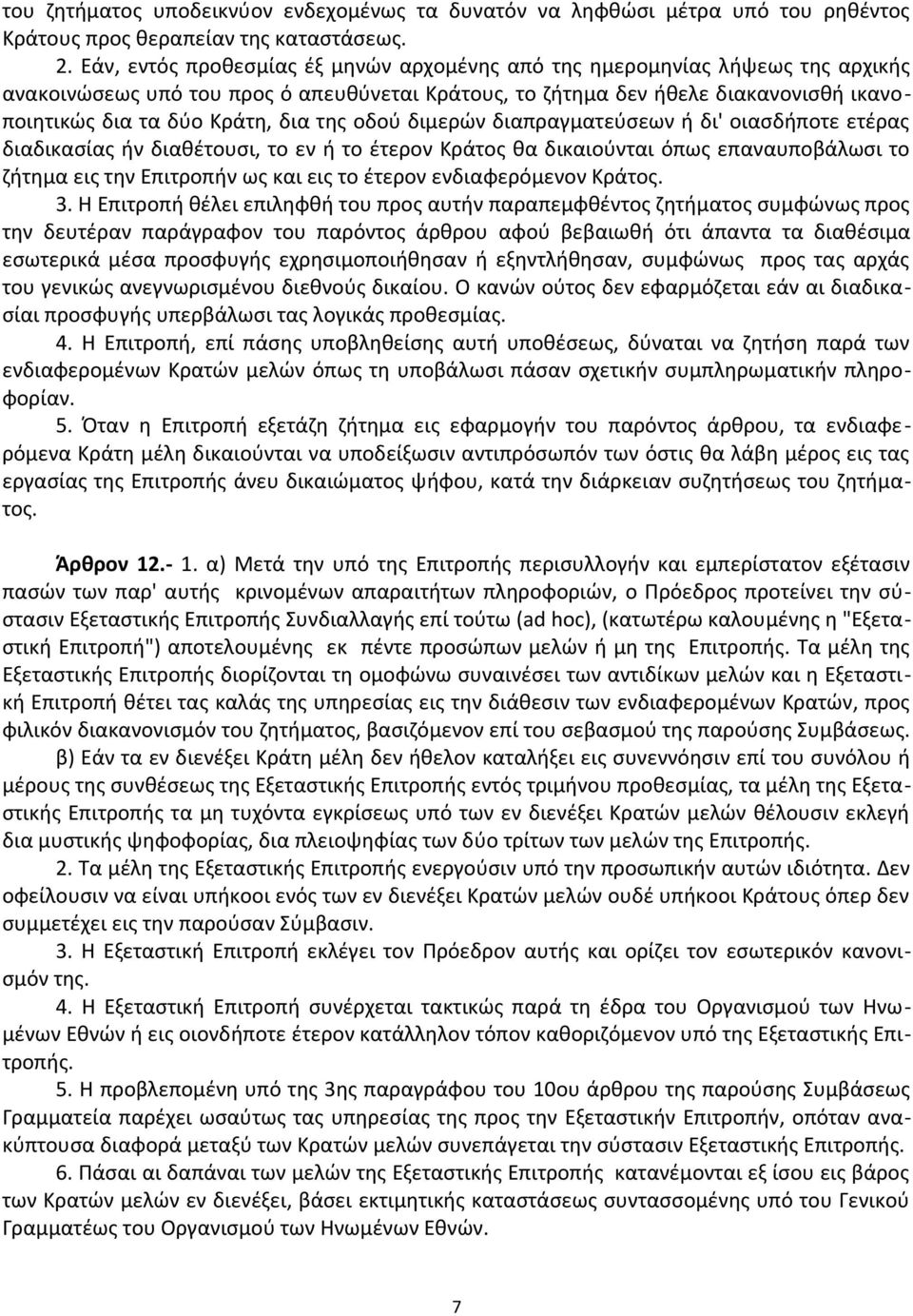 του ζητήματος υποδεικνύον ενδεχομένως τα δυνατόν να ληφθώσι μέτρα υπό του ρηθέντος Κράτους προς θεραπείαν της καταστάσεως.

2. Εάν, εντός προθεσμίας έξ μηνών αρχομένης από της ημερομηνίας λήψεως της αρχικής ανακοινώσεως υπό του προς ό απευθύνεται Κράτους, το ζήτημα δεν ήθελε διακανονισθή ικανοποιητικώς δια τα δύο Κράτη, δια της οδού διμερών διαπραγματεύσεων ή δι' οιασδήποτε ετέρας διαδικασίας ήν διαθέτουσι, το εν ή το έτερον Κράτος θα δικαιούνται όπως επαναυποβάλωσι το ζήτημα εις την Επιτροπήν ως και εις το έτερον ενδιαφερόμενον Κράτος.

3. Η Επιτροπή θέλει επιληφθή του προς αυτήν παραπεμφθέντος ζητήματος συμφώνως προς την δευτέραν παράγραφον του παρόντος άρθρου αφού βεβαιωθή ότι άπαντα τα διαθέσιμα εσωτερικά μέσα προσφυγής εχρησιμοποιήθησαν ή εξηντλήθησαν, συμφώνως προς τας αρχάς του γενικώς ανεγνωρισμένου διεθνούς δικαίου. Ο κανών ούτος δεν εφαρμόζεται εάν αι διαδικασίαι προσφυγής υπερβάλωσι τας λογικάς προθεσμίας.

4. Η Επιτροπή, επί πάσης υποβληθείσης αυτή υποθέσεως, δύναται να ζητήση παρά των ενδιαφερομένων Κρατών μελών όπως τη υποβάλωσι πάσαν σχετικήν συμπληρωματικήν πληροφορίαν.

5. Όταν η Επιτροπή εξετάζη ζήτημα εις εφαρμογήν του παρόντος άρθρου, τα ενδιαφερόμενα Κράτη μέλη δικαιούνται να υποδείξωσιν αντιπρόσωπόν των όστις θα λάβη μέρος εις τας εργασίας της Επιτροπής άνευ δικαιώματος ψήφου, κατά την διάρκειαν συζητήσεως του ζητήματος.

Άρθρον 12.- 1. α) Μετά την υπό της Επιτροπής περισυλλογήν και εμπερίστατον εξέτασιν πασών των παρ' αυτής κρινομένων απαραιτήτων πληροφοριών, ο Πρόεδρος προτείνει την σύστασιν Εξεταστικής Επιτροπής Συνδιαλλαγής επί τούτω (ad hoc), (κατωτέρω καλουμένης η "Εξεταστική Επιτροπή") αποτελουμένης εκ πέντε προσώπων μελών ή μη της Επιτροπής. Τα μέλη της Εξεταστικής Επιτροπής διορίζονται τη ομοφώνω συναινέσει των αντιδίκων μελών και η Εξεταστική Επιτροπή θέτει τας καλάς της υπηρεσίας εις την διάθεσιν των ενδιαφερομένων Κρατών, προς φιλικόν διακανονισμόν του ζητήματος, βασιζόμενον επί του σεβασμού της παρούσης Συμβάσεως.

β) Εάν τα εν διενέξει Κράτη μέλη δεν ήθελον καταλήξει εις συνεννόησιν επί του συνόλου ή μέρους της συνθέσεως της Εξεταστικής Επιτροπής εντός τριμήνου προθεσμίας, τα μέλη της Εξεταστικής Επιτροπής τα μη τυχόντα εγκρίσεως υπό των εν διενέξει Κρατών μελών θέλουσιν εκλεγή δια μυστικής ψηφοφορίας, δια πλειοψηφίας των δύο τρίτων των μελών της Επιτροπής.

2. Τα μέλη της Εξεταστικής Επιτροπής ενεργούσιν υπό την προσωπικήν αυτών ιδιότητα. Δεν οφείλουσιν να είναι υπήκοοι ενός των εν διενέξει Κρατών μελών ουδέ υπήκοοι Κράτους όπερ δεν συμμετέχει εις την παρούσαν Σύμβασιν.

3. Η Εξεταστική Επιτροπή εκλέγει τον Πρόεδρον αυτής και ορίζει τον εσωτερικόν κανονισμόν της.

4. Η Εξεταστική Επιτροπή συνέρχεται τακτικώς παρά τη έδρα του Οργανισμού των Ηνωμένων Εθνών ή εις οιονδήποτε έτερον κατάλληλον τόπον καθοριζόμενον υπό της Εξεταστικής Επιτροπής.

5. Η προβλεπομένη υπό της 3ης παραγράφου του 10ου άρθρου της παρούσης Συμβάσεως Γραμματεία παρέχει ωσαύτως τας υπηρεσίας της προς την Εξεταστικήν Επιτροπήν, οπόταν ανακύπτουσα διαφορά μεταξύ των Κρατών μελών συνεπάγεται την σύστασιν Εξεταστικής Επιτροπής.

6. Πάσαι αι δαπάναι των μελών της Εξεταστικής Επιτροπής κατανέμονται εξ ίσου εις βάρος των Κρατών μελών εν διενέξει, βάσει εκτιμητικής καταστάσεως συντασσομένης υπό του Γενικού Γραμματέως του Οργανισμού των Ηνωμένων Εθνών.

7